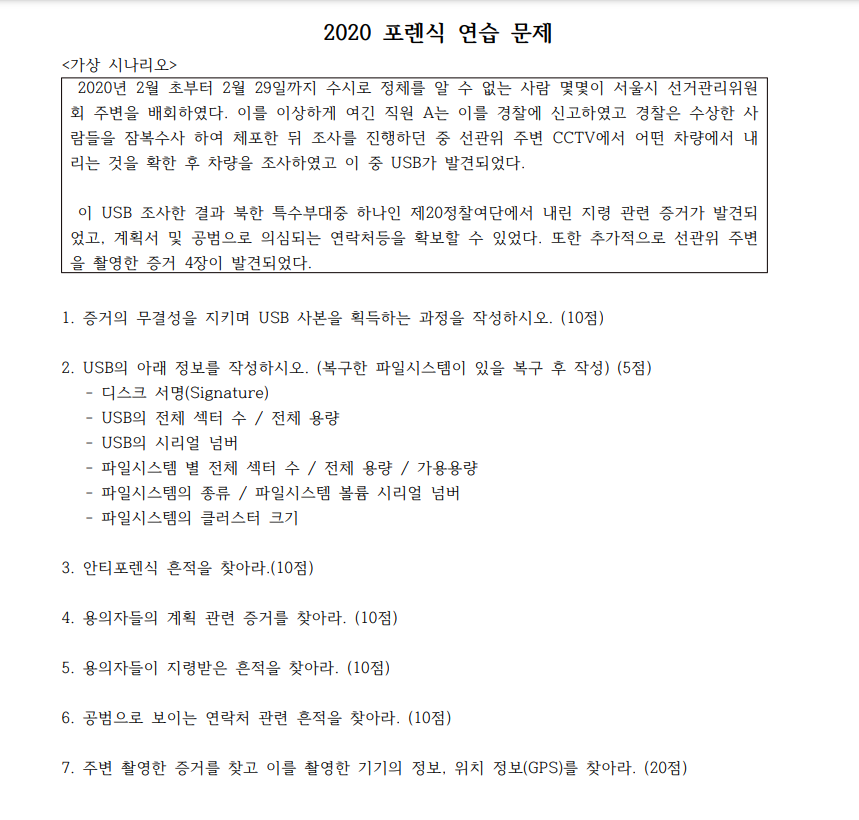 2020 포렌식 연습 문제

<가상 시나리오>

2020년 2월 초부터 2월 29일까지 수시로 정체를 알 수 없는 사람 몇몇이 서울시 선거관리위원회 주변을 배회하였다. 이를 이상하게 여긴 직원 A는 이를 경찰에 신고하였고 경찰은 수상한 사람들을 잠복수사 하여 체포한 뒤 조사를 진행하던 중 선관위 주변 CCTV에서 어떤 차량에서 내리는 것을 확한 후 차량을 조사하였고 이 중 USB가 발견되었다.

이 USB 조사한 결과 북한 특수부대중 하나인 제20정찰여단에서 내린 지령 관련 증거가 발견되었고, 계획서 및 공범으로 의심되는 연락처등을 확보할 수 있었다. 또한 추가적으로 선관위 주변을 촬영한 증거 4장이 발견되었다.

1. 증거의 무결성을 지키며 USB 사본을 획득하는 과정을 작성하시오. (10점)

2. USB의 아래 정보를 작성하시오. (복구한 파일시스템이 있을 복구 후 작성) (5점)
- 디스크 서명(Signature)
- USB의 전체 섹터 수 / 전체 용량
- USB의 시리얼 넘버
- 파일시스템 별 전체 섹터 수 / 전체 용량 / 가용용량
- 파일시스템의 종류 / 파일시스템 볼륨 시리얼 넘버
- 파일시스템의 클러스터 크기

3. 안티포렌식 흔적을 찾아라.(10점)

4. 용의자들의 계획 관련 증거를 찾아라. (10점)

5. 용의자들이 지령받은 흔적을 찾아라. (10점)

6. 공범으로 보이는 연락처 관련 흔적을 찾아라. (10점)

7. 주변 촬영한 증거를 찾고 이를 촬영한 기기의 정보, 위치 정보(GPS)를 찾아라. (20점)